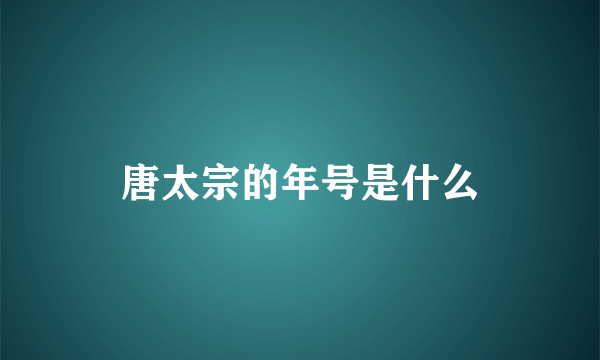 唐太宗的年号是什么